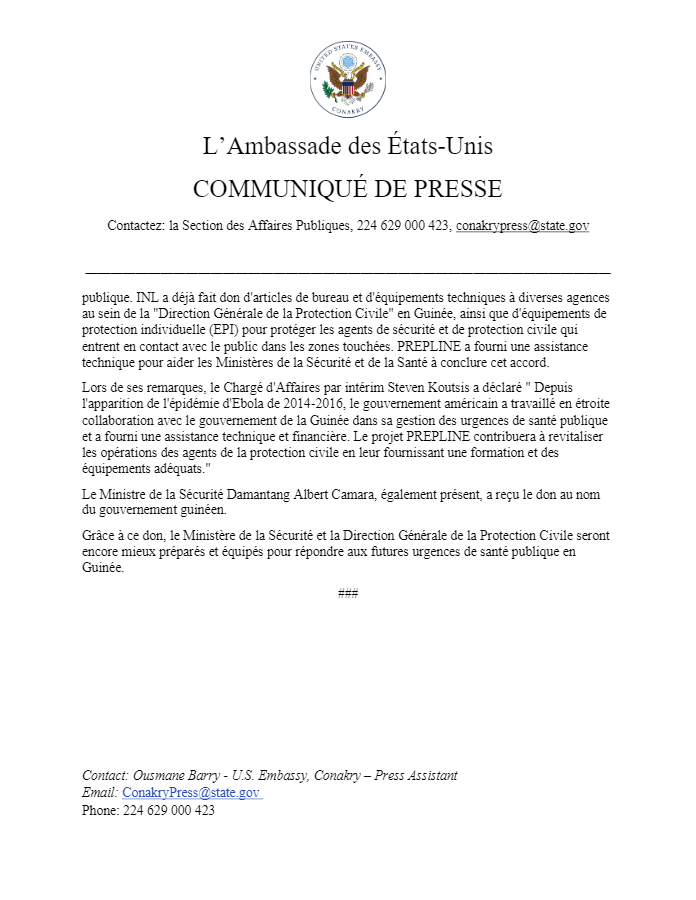 UNITED STATES EMBASSY
CONAKRY

L'Ambassade des États-Unis

COMMUNIQUÉ DE PRESSE

Contactez: la Section des Affaires Publiques, 224 629 000 423, conakrypress@state.gov

publique. INL a déjà fait don d'articles de bureau et d'équipements techniques à diverses agences au sein de la "Direction Générale de la Protection Civile" en Guinée, ainsi que d'équipements de protection individuelle (EPI) pour protéger les agents de sécurité et de protection civile qui entrent en contact avec le public dans les zones touchées. PREPLINE a fourni une assistance technique pour aider les Ministères de la Sécurité et de la Santé à conclure cet accord.

Lors de ses remarques, le Chargé d'Affaires par intérim Steven Koutsis a déclaré " Depuis l'apparition de l'épidémie d'Ebola de 2014-2016, le gouvernement américain a travaillé en étroite collaboration avec le gouvernement de la Guinée dans sa gestion des urgences de santé publique et a fourni une assistance technique et financière. Le projet PREPLINE contribuera à revitaliser les opérations des agents de la protection civile en leur fournissant une formation et des équipements adéquats."

Le Ministre de la Sécurité Damantang Albert Camara, également présent, a reçu le don au nom du gouvernement guinéen.

Grâce à ce don, le Ministère de la Sécurité et la Direction Générale de la Protection Civile seront encore mieux préparés et équipés pour répondre aux futures urgences de santé publique en Guinée.

###

Contact: Ousmane Barry - U.S. Embassy, Conakry – Press Assistant
Email: ConakryPress@state.gov
Phone: 224 629 000 423